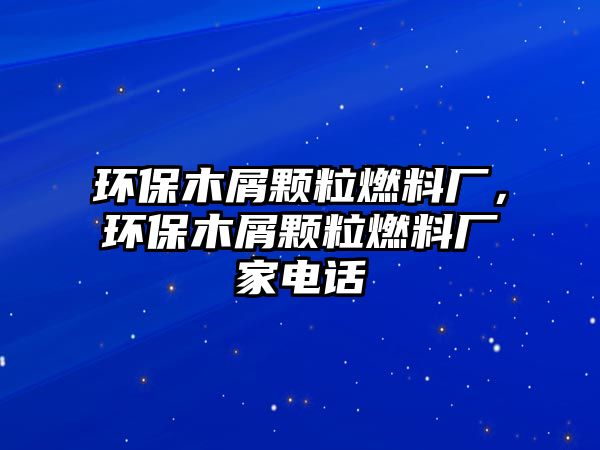 环保木屑颗粒燃料厂，环保木屑颗粒燃料厂家电话